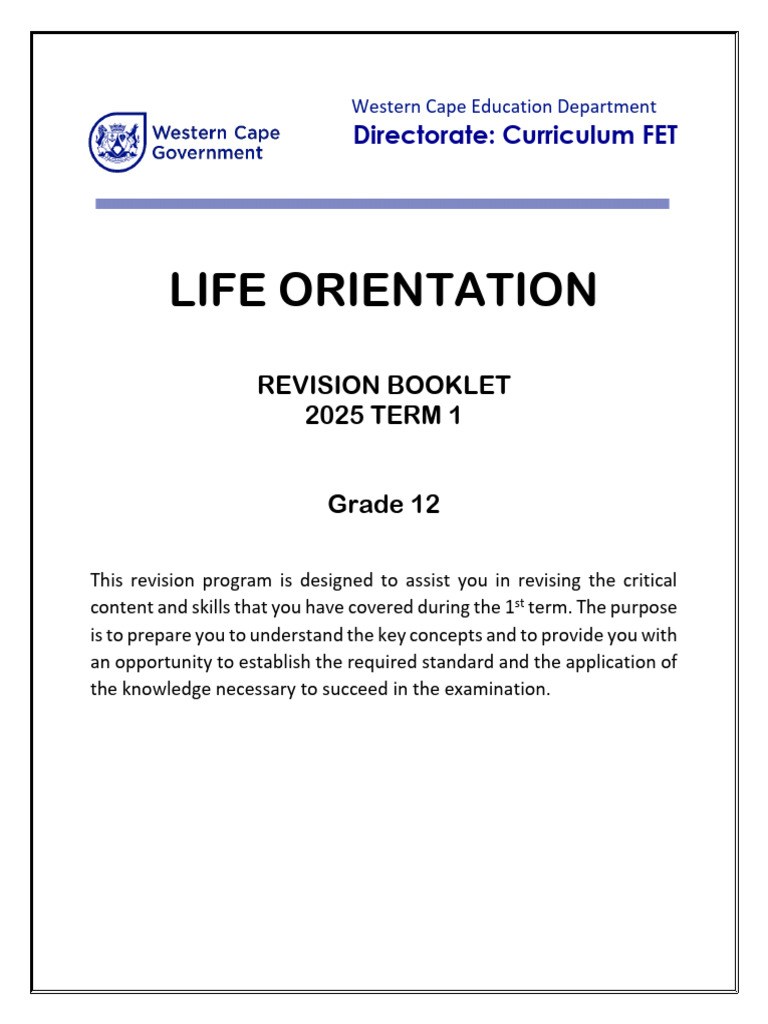 Western Cape Government

Western Cape Education Department
Directorate: Curriculum FET

LIFE ORIENTATION

REVISION BOOKLET
2025 TERM 1

Grade 12

This revision program is designed to assist you in revising the critical content and skills that you have covered during the 1$^{st}$ term. The purpose is to prepare you to understand the key concepts and to provide you with an opportunity to establish the required standard and the application of the knowledge necessary to succeed in the examination.